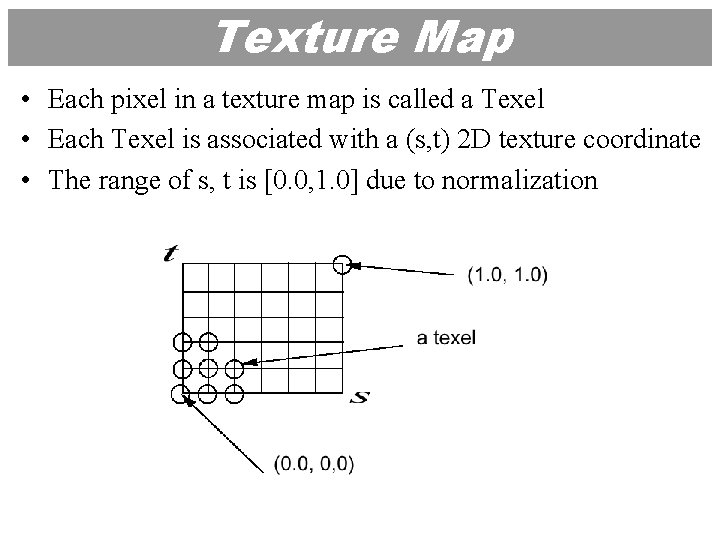 Texture Map

• Each pixel in a texture map is called a Texel
• Each Texel is associated with a (s,t) 2D texture coordinate
• The range of s, t is [0.0,1.0] due to normalization

t
(1.0, 1.0)
a texel
s
(0.0, 0,0)